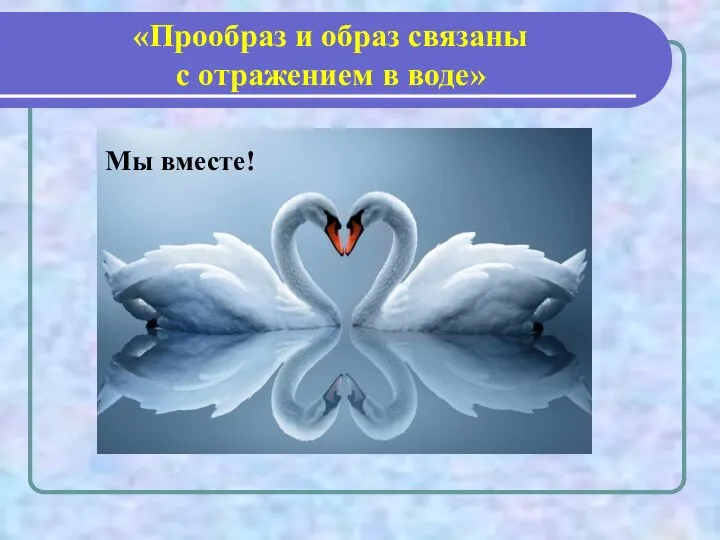 «Прообраз и образ связаны с отражением в воде»

Мы вместе!